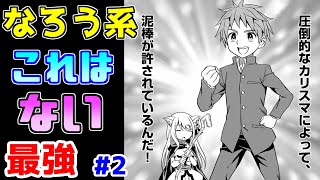 なろう系
これは
ない
最強
#2

圧倒的なカリスマによって、
泥棒が許されているんだ！